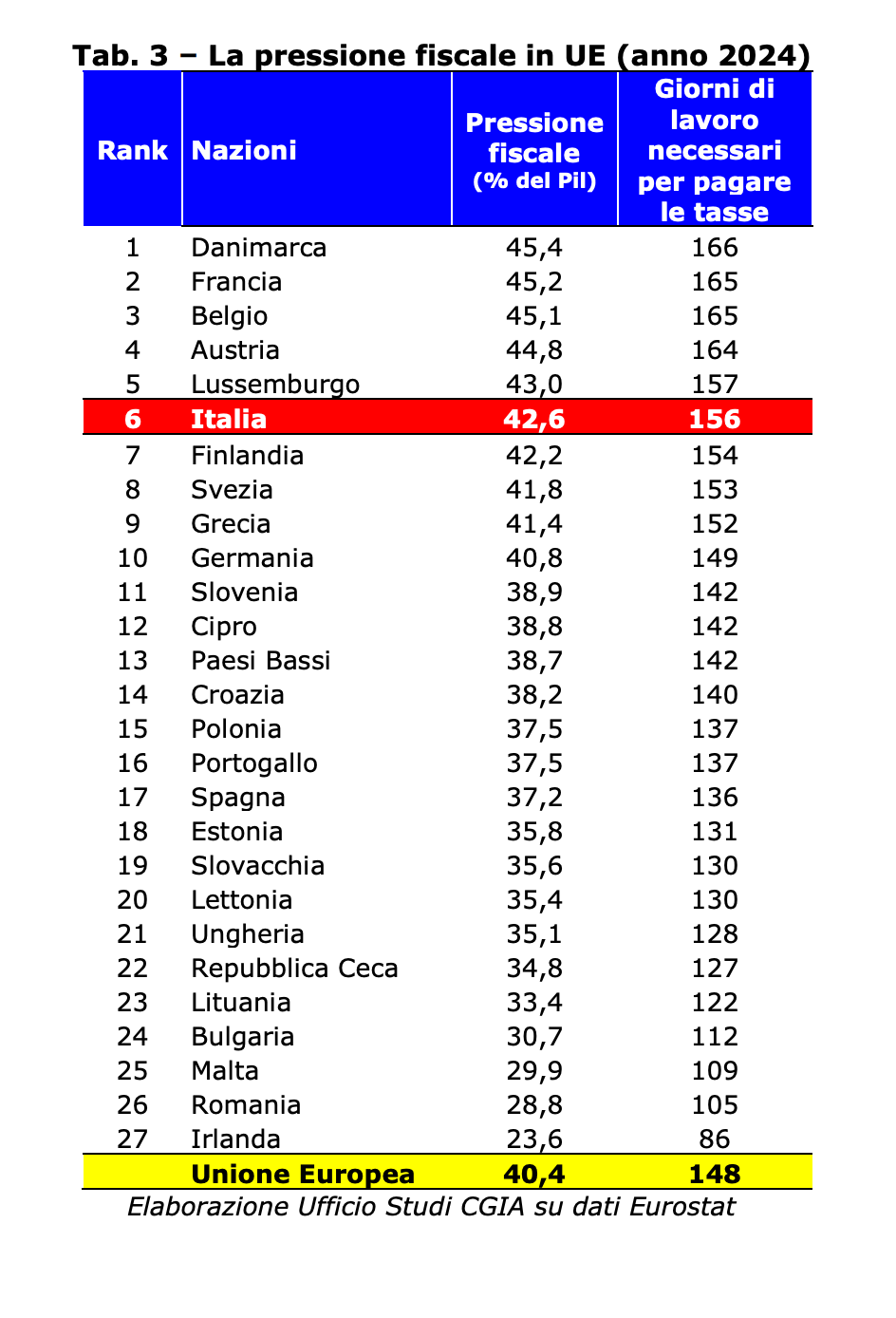 Tab. 3 – La pressione fiscale in UE (anno 2024)

| Rank | Nazioni | Pressione fiscale (% del Pil) | Giorni di lavoro necessari per pagare le tasse |
|---|---|---|---|
| 1 | Danimarca | 45,4 | 166 |
| 2 | Francia | 45,2 | 165 |
| 3 | Belgio | 45,1 | 165 |
| 4 | Austria | 44,8 | 164 |
| 5 | Lussemburgo | 43,0 | 157 |
| 6 | Italia | 42,6 | 156 |
| 7 | Finlandia | 42,2 | 154 |
| 8 | Svezia | 41,8 | 153 |
| 9 | Grecia | 41,4 | 152 |
| 10 | Germania | 40,8 | 149 |
| 11 | Slovenia | 38,9 | 142 |
| 12 | Cipro | 38,8 | 142 |
| 13 | Paesi Bassi | 38,7 | 142 |
| 14 | Croazia | 38,2 | 140 |
| 15 | Polonia | 37,5 | 137 |
| 16 | Portogallo | 37,5 | 137 |
| 17 | Spagna | 37,2 | 136 |
| 18 | Estonia | 35,8 | 131 |
| 19 | Slovacchia | 35,6 | 130 |
| 20 | Lettonia | 35,4 | 130 |
| 21 | Ungheria | 35,1 | 128 |
| 22 | Repubblica Ceca | 34,8 | 127 |
| 23 | Lituania | 33,4 | 122 |
| 24 | Bulgaria | 30,7 | 112 |
| 25 | Malta | 29,9 | 109 |
| 26 | Romania | 28,8 | 105 |
| 27 | Irlanda | 23,6 | 86 |
| | Unione Europea | 40,4 | 148 |

Elaborazione Ufficio Studi CGIA su dati Eurostat